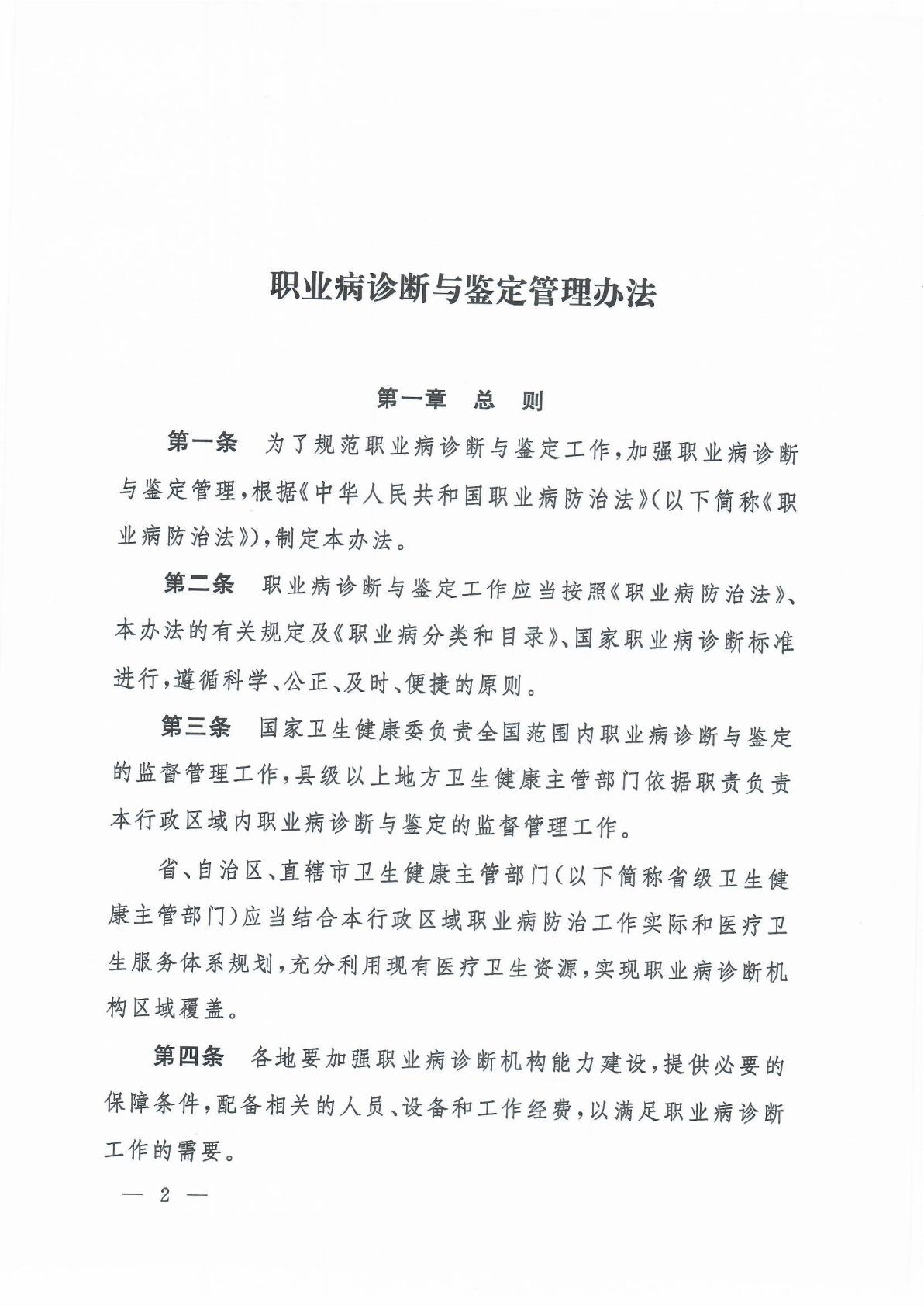 职业病诊断与鉴定管理办法

第一章　总　则

第一条　为了规范职业病诊断与鉴定工作，加强职业病诊断与鉴定管理，根据《中华人民共和国职业病防治法》（以下简称《职业病防治法》），制定本办法。

第二条　职业病诊断与鉴定工作应当按照《职业病防治法》、本办法的有关规定及《职业病分类和目录》、国家职业病诊断标准进行，遵循科学、公正、及时、便捷的原则。

第三条　国家卫生健康委负责全国范围内职业病诊断与鉴定的监督管理工作，县级以上地方卫生健康主管部门依据职责负责本行政区域内职业病诊断与鉴定的监督管理工作。

省、自治区、直辖市卫生健康主管部门（以下简称省级卫生健康主管部门）应当结合本行政区域职业病防治工作实际和医疗卫生服务体系规划，充分利用现有医疗卫生资源，实现职业病诊断机构区域覆盖。

第四条　各地要加强职业病诊断机构能力建设，提供必要的保障条件，配备相关的人员、设备和工作经费，以满足职业病诊断工作的需要。

— 2 —